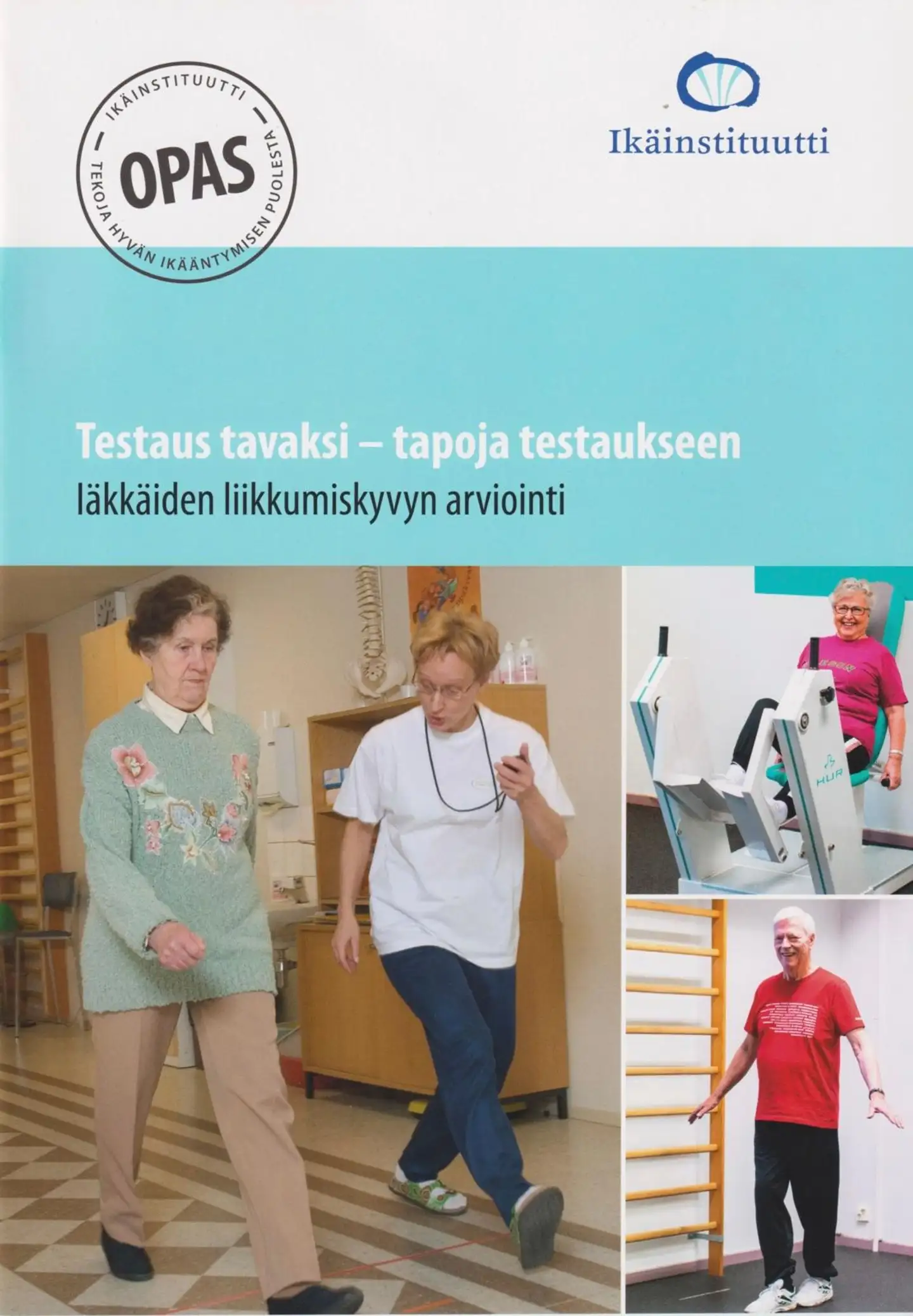 IKÄINSTITUUTTI
OPAS
TEKOJA HYVÄN IKÄÄNTYMISEN PUOLESTA

Ikäinstituutti

Testaus tavaksi – tapoja testaukseen
Iäkkäiden liikkumiskyvyn arviointi

HUR